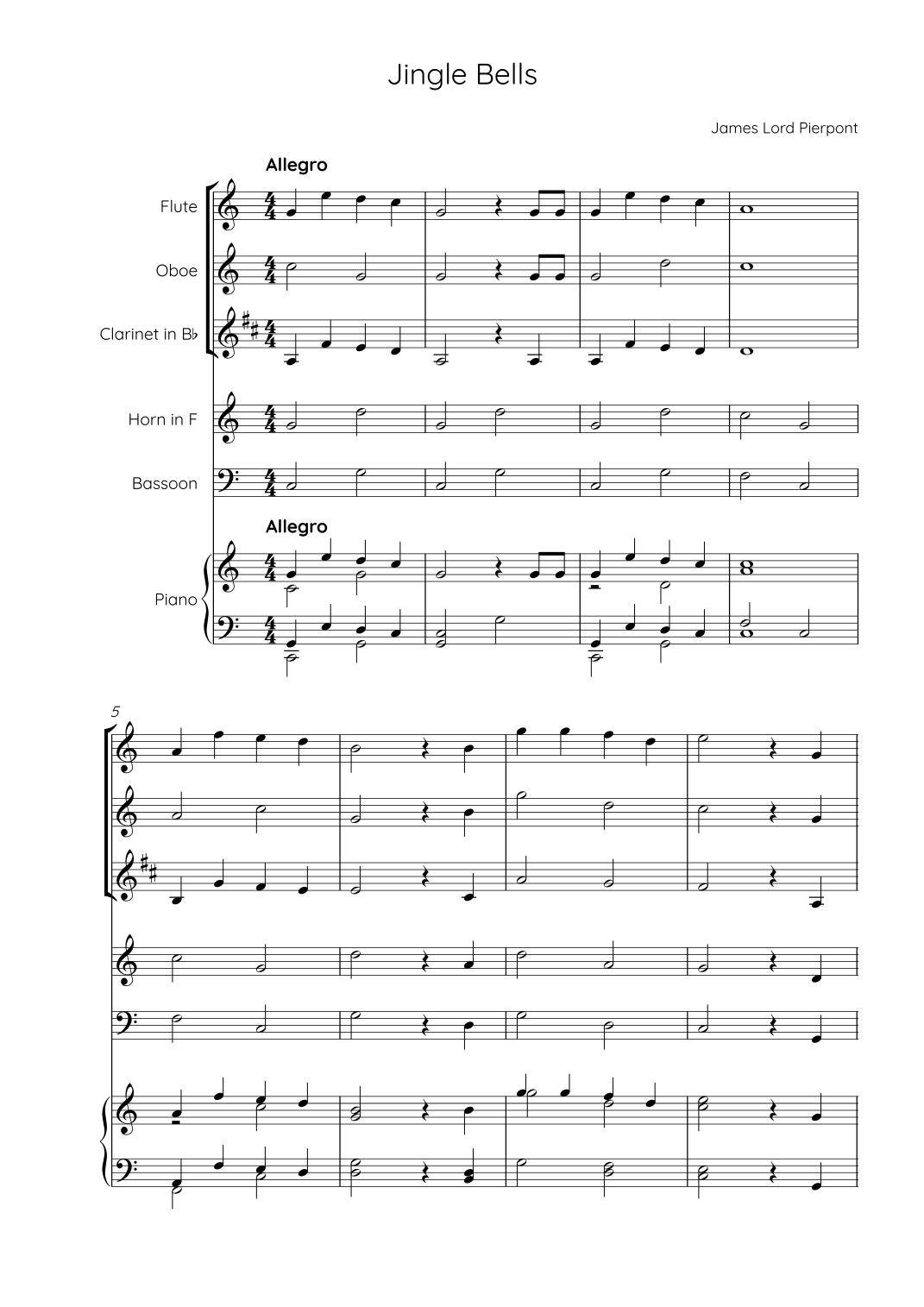 Jingle Bells

James Lord Pierpont

Allegro

Flute

Oboe

Clarinet in B♭

Horn in F

Bassoon

Allegro

Piano

5